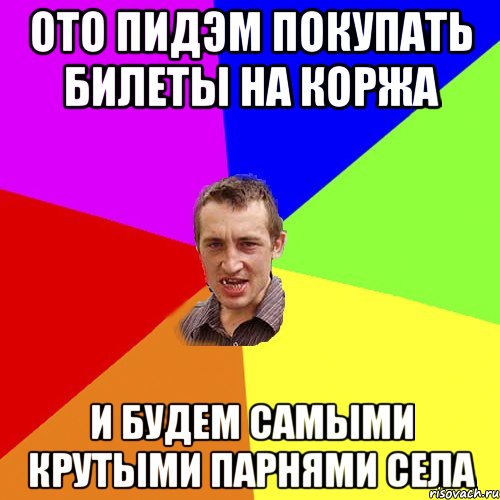 ОТО ПИДЭМ ПОКУПАТЬ БИЛЕТЫ НА КОРЖА

И БУДЕМ САМЫМИ КРУТЫМИ ПАРНЯМИ СЕЛА

risovach.ru